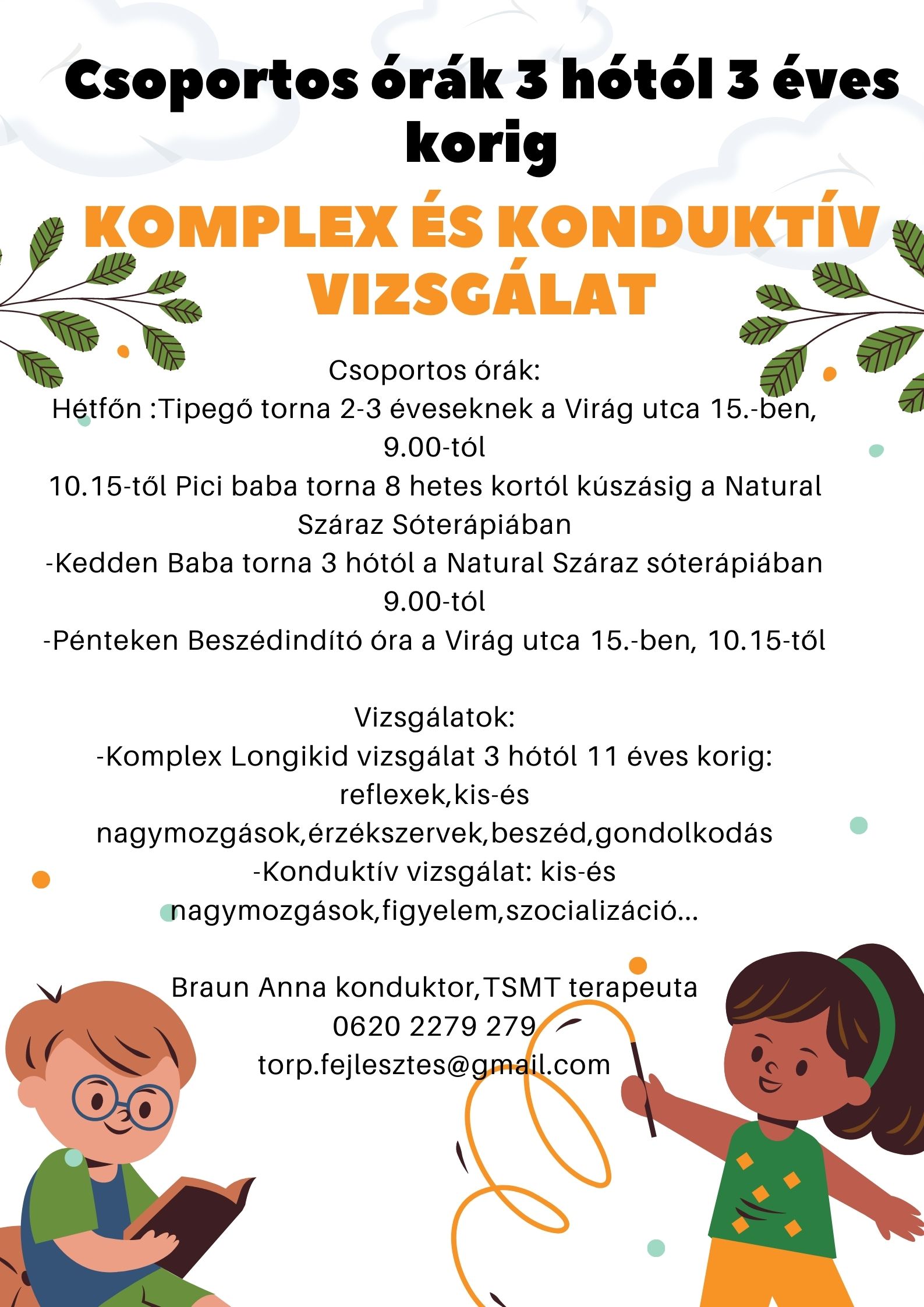 Csoportos órák 3 hótól 3 éves korig

KOMPLEX ÉS KONDUKTÍV VIZSGÁLAT

Csoportos órák:
Hétfőn :Tipegő torna 2-3 éveseknek a Virág utca 15.-ben, 9.00-tól
10.15-től Pici baba torna 8 hetes kortól kúszásig a Natural Száraz Sóterápiában
-Kedden Baba torna 3 hótól a Natural Száraz sóterápiában 9.00-tól
-Pénteken Beszédindító óra a Virág utca 15.-ben, 10.15-től

Vizsgálatok:
-Komplex Longikid vizsgálat 3 hótól 11 éves korig: reflexek,kis-és nagymozgások,érzékszervek,beszéd,gondolkodás
-Konduktív vizsgálat: kis-és nagymozgások,figyelem,szocializáció...

Braun Anna konduktor,TSMT terapeuta
0620 2279 279
torp.fejlesztes@gmail.com